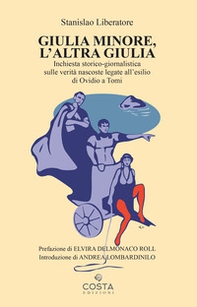 Stanislao Liberatore

GIULIA MINORE, L'ALTRA GIULIA

Inchiesta storico-giornalistica sulle verità nascoste legate all'esilio di Ovidio a Tomi

Prefazione di ELVIRA DELMONACO ROLL
Introduzione di ANDREA LOMBARDINILO

COSTA
EDIZIONI